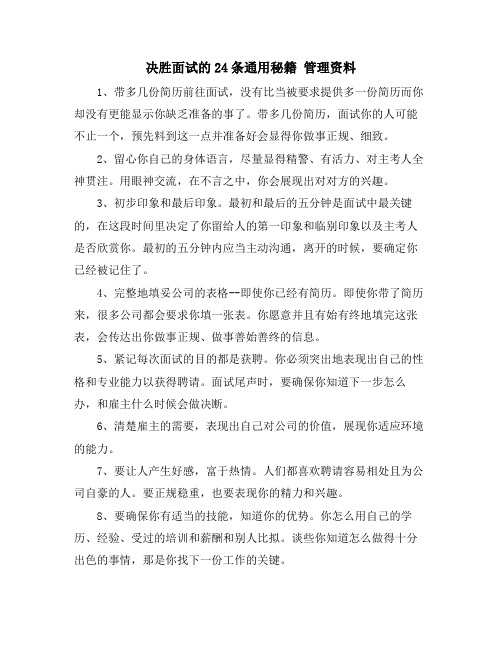 决胜面试的24条通用秘籍 管理资料

1、带多几份简历前往面试，没有比当被要求提供多一份简历而你却没有更能显示你缺乏准备的事了。带多几份简历，面试你的人可能不止一个，预先料到这一点并准备好会显得你做事正规、细致。

2、留心你自己的身体语言，尽量显得精警、有活力、对主考人全神贯注。用眼神交流，在不言之中，你会展现出对对方的兴趣。

3、初步印象和最后印象。最初和最后的五分钟是面试中最关键的，在这段时间里决定了你留给人的第一印象和临别印象以及主考人是否欣赏你。最初的五分钟内应当主动沟通，离开的时候，要确定你已经被记住了。

4、完整地填妥公司的表格--即使你已经有简历。即使你带了简历来，很多公司都会要求你填一张表。你愿意并且有始有终地填完这张表，会传达出你做事正规、做事善始善终的信息。

5、紧记每次面试的目的都是获聘。你必须突出地表现出自己的性格和专业能力以获得聘请。面试尾声时，要确保你知道下一步怎么办，和雇主什么时候会做决断。

6、清楚雇主的需要，表现出自己对公司的价值，展现你适应环境的能力。

7、要让人产生好感，富于热情。人们都喜欢聘请容易相处且为公司自豪的人。要正规稳重，也要表现你的精力和兴趣。

8、要确保你有适当的技能，知道你的优势。你怎么用自己的学历、经验、受过的培训和薪酬和别人比拟。谈些你知道怎么做得十分出色的事情，那是你找下一份工作的关键。